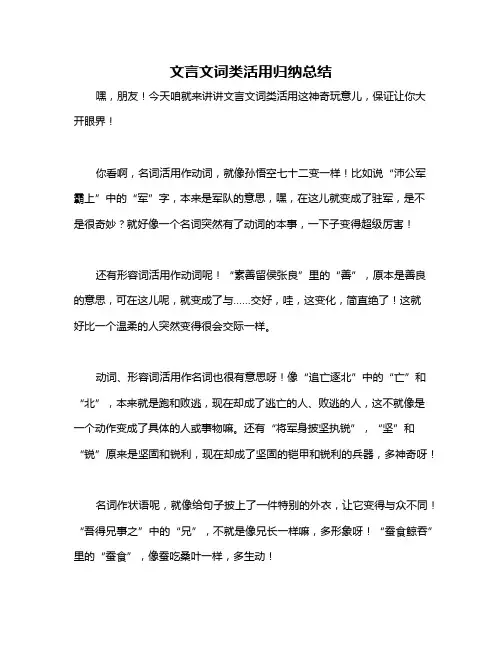 文言文词类活用归纳总结

嘿，朋友！今天咱就来讲讲文言文词类活用这神奇玩意儿，保证让你大开眼界！

你看啊，名词活用作动词，就像孙悟空七十二变一样！比如说“沛公军霸上”中的“军”字，本来是军队的意思，嘿，在这儿就变成了驻军，是不是很奇妙？就好像一个名词突然有了动词的本事，一下子变得超级厉害！

还有形容词活用作动词呢！“素善留侯张良”里的“善”，原本是善良的意思，可在这儿呢，就变成了与……交好，哇，这变化，简直绝了！这就好比一个温柔的人突然变得很会交际一样。

动词、形容词活用作名词也很有意思呀！像“追亡逐北”中的“亡”和“北”，本来就是跑和败逃，现在却成了逃亡的人、败逃的人，这不就像是一个动作变成了具体的人或事物嘛。还有“将军身披坚执锐”，“坚”和“锐”原来是坚固和锐利，现在却成了坚固的铠甲和锐利的兵器，多神奇呀！

名词作状语呢，就像给句子披上了一件特别的外衣，让它变得与众不同！“吾得兄事之”中的“兄”，不就是像兄长一样嘛，多形象呀！“蚕食鲸吞”里的“蚕食”，像蚕吃桑叶一样，多生动！